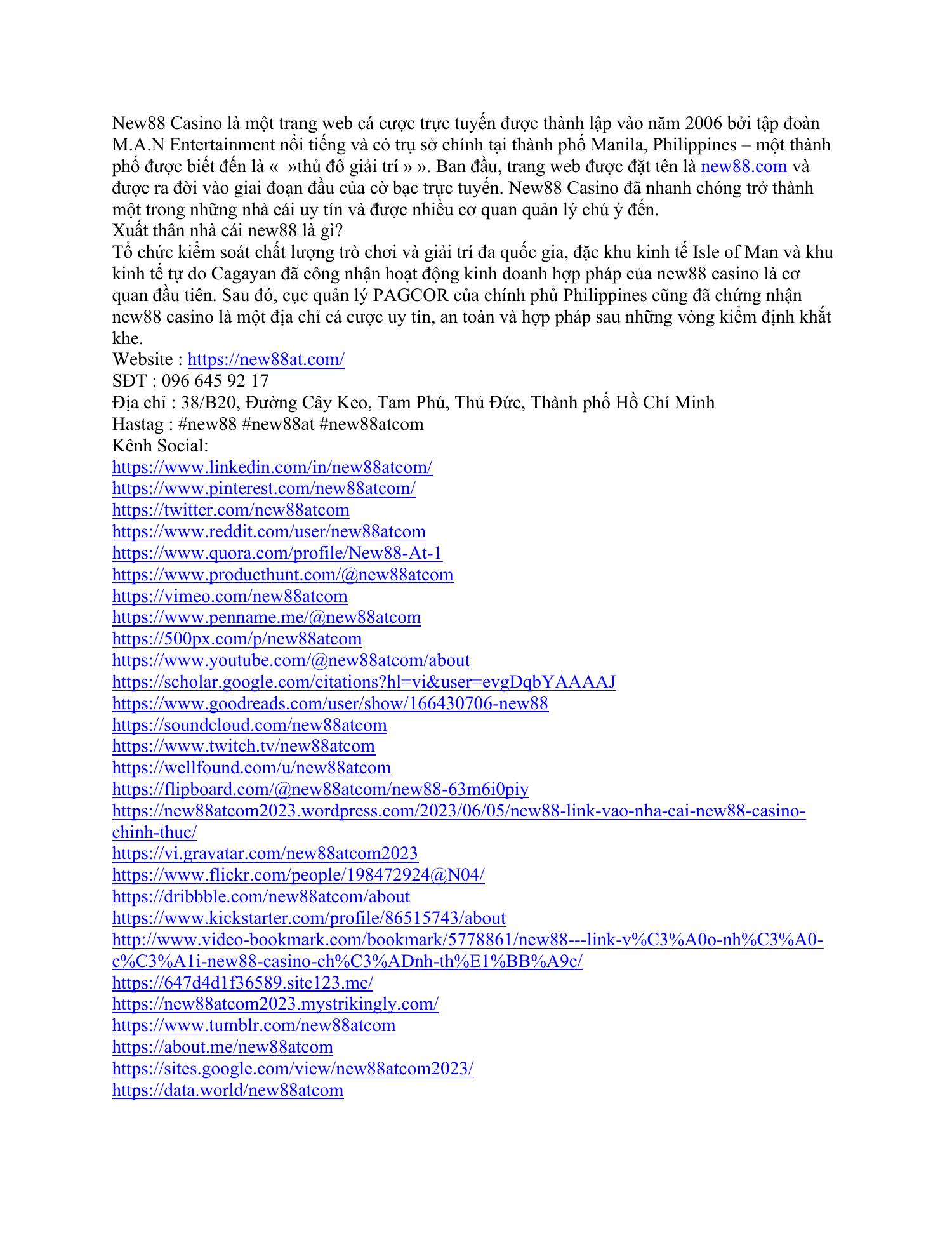 New88 Casino là một trang web cá cược trực tuyến được thành lập vào năm 2006 bởi tập đoàn M.A.N Entertainment nổi tiếng và có trụ sở chính tại thành phố Manila, Philippines – một thành phố được biết đến là «  »thủ đô giải trí » ». Ban đầu, trang web được đặt tên là new88.com và được ra đời vào giai đoạn đầu của cờ bạc trực tuyến. New88 Casino đã nhanh chóng trở thành một trong những nhà cái uy tín và được nhiều cơ quan quản lý chú ý đến.
Xuất thân nhà cái new88 là gì?
Tổ chức kiểm soát chất lượng trò chơi và giải trí đa quốc gia, đặc khu kinh tế Isle of Man và khu kinh tế tự do Cagayan đã công nhận hoạt động kinh doanh hợp pháp của new88 casino là cơ quan đầu tiên. Sau đó, cục quản lý PAGCOR của chính phủ Philippines cũng đã chứng nhận new88 casino là một địa chỉ cá cược uy tín, an toàn và hợp pháp sau những vòng kiểm định khắt khe.
Website : https://new88at.com/
SĐT : 096 645 92 17
Địa chỉ : 38/B20, Đường Cây Keo, Tam Phú, Thủ Đức, Thành phố Hồ Chí Minh
Hastag : #new88 #new88at #new88atcom
Kênh Social:
https://www.linkedin.com/in/new88atcom/
https://www.pinterest.com/new88atcom/
https://twitter.com/new88atcom
https://www.reddit.com/user/new88atcom
https://www.quora.com/profile/New88-At-1
https://www.producthunt.com/@new88atcom
https://vimeo.com/new88atcom
https://www.penname.me/@new88atcom
https://500px.com/p/new88atcom
https://www.youtube.com/@new88atcom/about
https://scholar.google.com/citations?hl=vi&user=evgDqbYAAAAJ
https://www.goodreads.com/user/show/166430706-new88
https://soundcloud.com/new88atcom
https://www.twitch.tv/new88atcom
https://wellfound.com/u/new88atcom
https://flipboard.com/@new88atcom/new88-63m6i0piy
https://new88atcom2023.wordpress.com/2023/06/05/new88-link-vao-nha-cai-new88-casino-chinh-thuc/
https://vi.gravatar.com/new88atcom2023
https://www.flickr.com/people/198472924@N04/
https://dribbble.com/new88atcom/about
https://www.kickstarter.com/profile/86515743/about
http://www.video-bookmark.com/bookmark/5778861/new88---link-v%C3%A0o-nh%C3%A0-c%C3%A1i-new88-casino-ch%C3%ADnh-th%E1%BB%A9c/
https://647d4d1f36589.site123.me/
https://new88atcom2023.mystrikingly.com/
https://www.tumblr.com/new88atcom
https://about.me/new88atcom
https://sites.google.com/view/new88atcom2023/
https://data.world/new88atcom